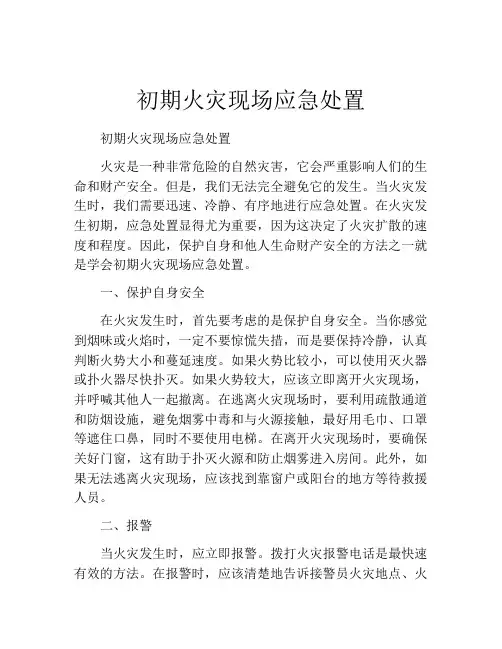 初期火灾现场应急处置

初期火灾现场应急处置

火灾是一种非常危险的自然灾害，它会严重影响人们的生命和财产安全。但是，我们无法完全避免它的发生。当火灾发生时，我们需要迅速、冷静、有序地进行应急处置。在火灾发生初期，应急处置显得尤为重要，因为这决定了火灾扩散的速度和程度。因此，保护自身和他人生命财产安全的方法之一就是学会初期火灾现场应急处置。

一、保护自身安全

在火灾发生时，首先要考虑的是保护自身安全。当你感觉到烟味或火焰时，一定不要惊慌失措，而是要保持冷静，认真判断火势大小和蔓延速度。如果火势比较小，可以使用灭火器或扑火器尽快扑灭。如果火势较大，应该立即离开火灾现场，并呼喊其他人一起撤离。在逃离火灾现场时，要利用疏散通道和防烟设施，避免烟雾中毒和与火源接触，最好用毛巾、口罩等遮住口鼻，同时不要使用电梯。在离开火灾现场时，要确保关好门窗，这有助于扑灭火源和防止烟雾进入房间。此外，如果无法逃离火灾现场，应该找到靠窗户或阳台的地方等待救援人员。

二、报警

当火灾发生时，应立即报警。拨打火灾报警电话是最快速有效的方法。在报警时，应该清楚地告诉接警员火灾地点、火